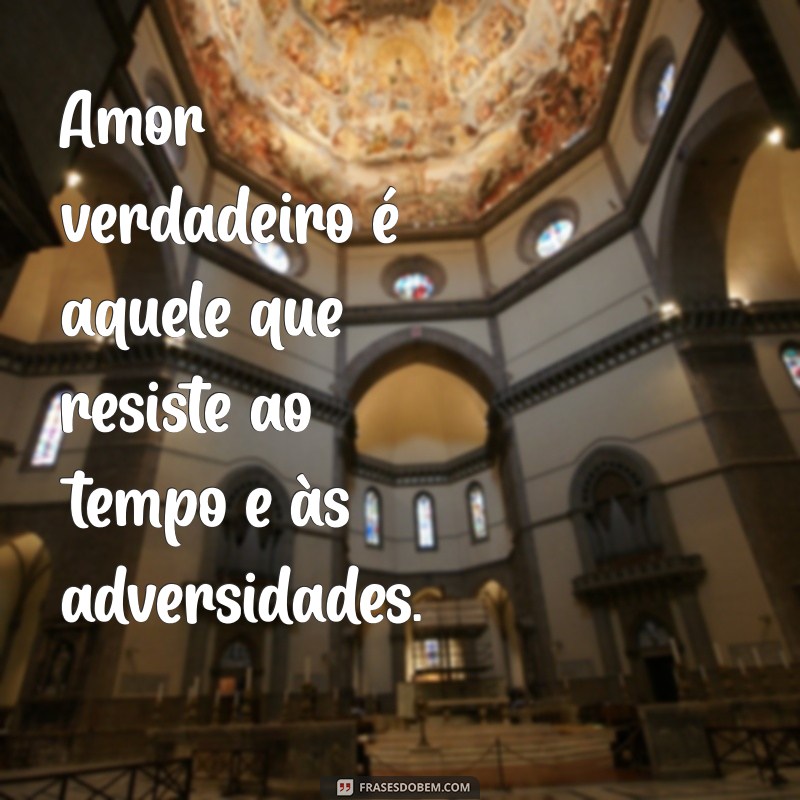 Amor verdadeiro é aquele que resiste ao tempo e às adversidades.

FRASESDOBEM.COM